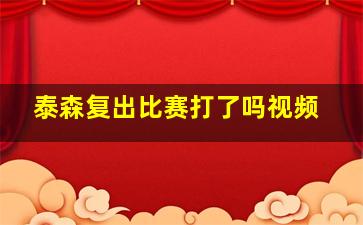 泰森复出比赛打了吗视频